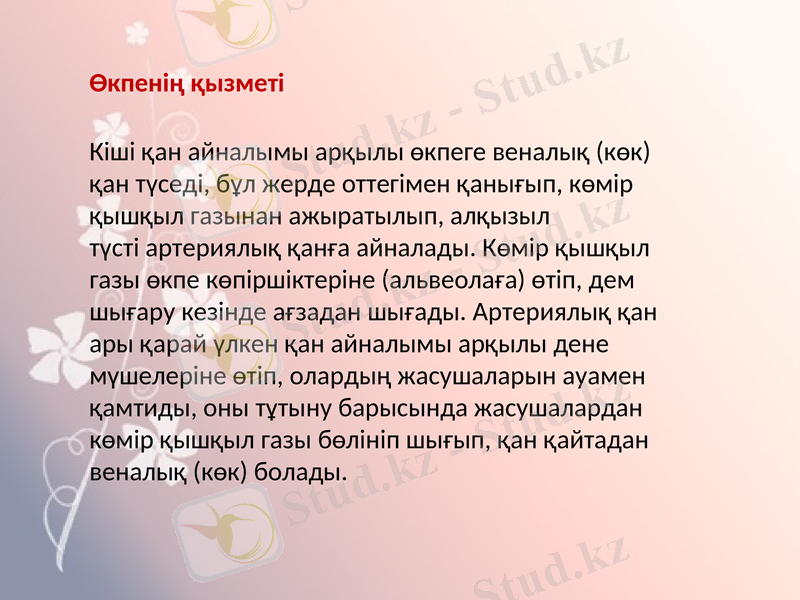 Өкпенің қызметі

Кіші қан айналымы арқылы өкпеге веналық (көк) қан түседі, бұл жерде оттегімен қанығып, көмір қышқыл газынан ажыратылып, алқызыл түсті артериялық қанға айналады. Көмір қышқыл газы өкпе көпіршіктеріне (альвеолаға) өтіп, дем шығару кезінде ағзадан шығады. Артериялық қан ары қарай үлкен қан айналымы арқылы дене мүшелеріне өтіп, олардың жасушаларын ауамен қамтиды, оны тұтыну барысында жасушалардан көмір қышқыл газы бөлініп шығып, қан қайтадан веналық (көк) болады.

Stud.kz - Stud.kz